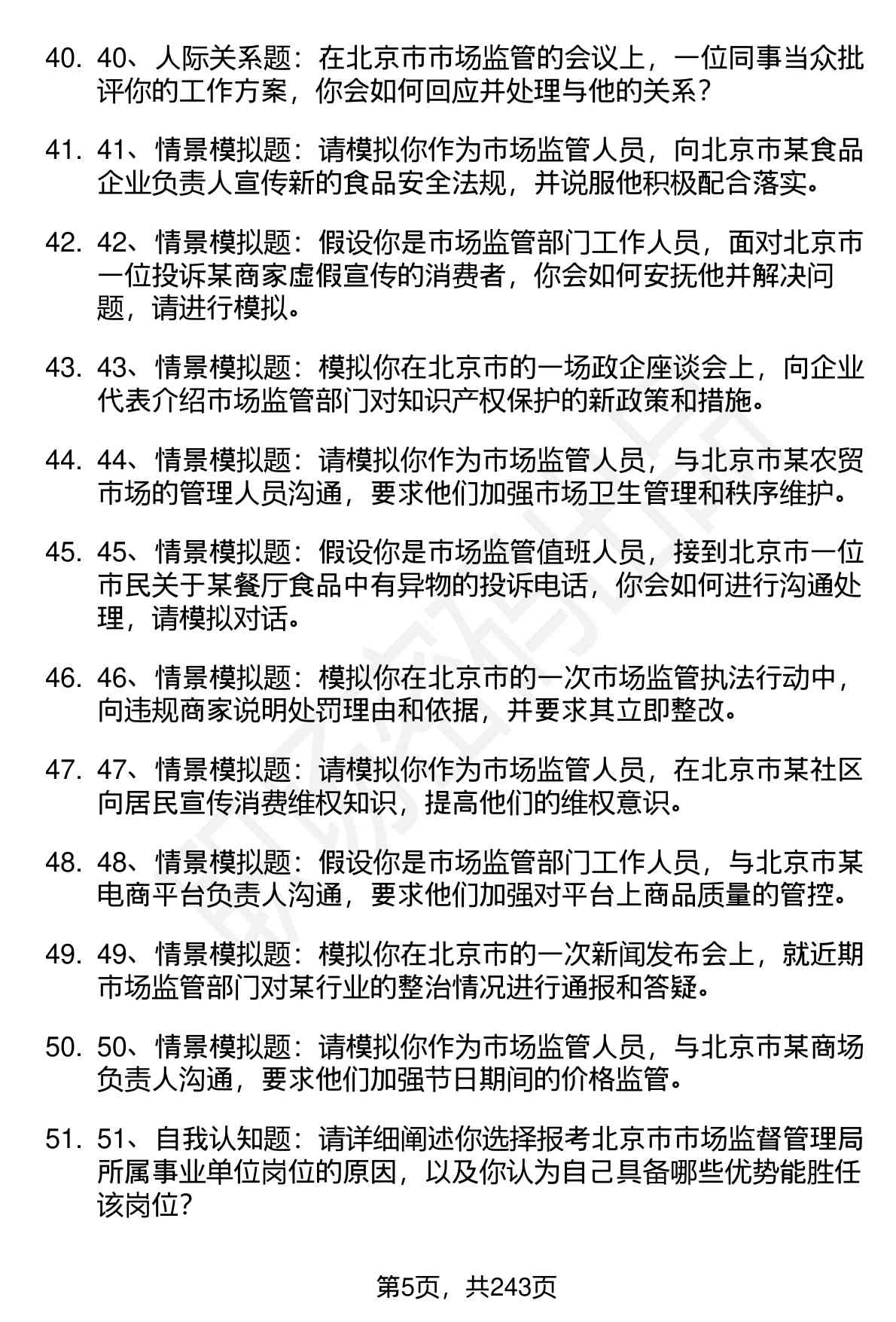 40. 40、人际关系题：在北京市市场监管的会议上，一位同事当众批评你的工作方案，你会如何回应并处理与他的关系？

41. 41、情景模拟题：请模拟你作为市场监管人员，向北京市某食品企业负责人宣传新的食品安全法规，并说服他积极配合落实。

42. 42、情景模拟题：假设你是市场监管部门工作人员，面对北京市一位投诉某商家虚假宣传的消费者，你会如何安抚他并解决问题，请进行模拟。

43. 43、情景模拟题：模拟你在北京市的一场政企座谈会上，向企业代表介绍市场监管部门对知识产权保护的新政策和措施。

44. 44、情景模拟题：请模拟你作为市场监管人员，与北京市某农贸市场的管理人员沟通，要求他们加强市场卫生管理和秩序维护。

45. 45、情景模拟题：假设你是市场监管值班人员，接到北京市一位市民关于某餐厅食品中有异物的投诉电话，你会如何进行沟通处理，请模拟对话。

46. 46、情景模拟题：模拟你在北京市的一次市场监管执法行动中，向违规商家说明处罚理由和依据，并要求其立即整改。

47. 47、情景模拟题：请模拟你作为市场监管人员，在北京市某社区向居民宣传消费维权知识，提高他们的维权意识。

48. 48、情景模拟题：假设你是市场监管部门工作人员，与北京市某电商平台负责人沟通，要求他们加强对平台上商品质量的管控。

49. 49、情景模拟题：模拟你在北京市的一次新闻发布会上，就近期市场监管部门对某行业的整治情况进行通报和答疑。

50. 50、情景模拟题：请模拟你作为市场监管人员，与北京市某商场负责人沟通，要求他们加强节日期间的价格监管。

51. 51、自我认知题：请详细阐述你选择报考北京市市场监督管理局所属事业单位岗位的原因，以及你认为自己具备哪些优势能胜任该岗位?

第5页，共243页